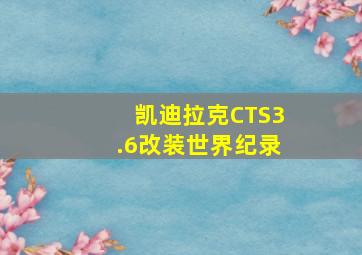 凯迪拉克CTS3.6改装世界纪录